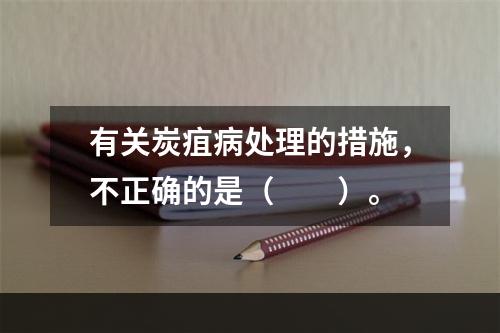 有关炭疽病处理的措施，不正确的是（　　）。